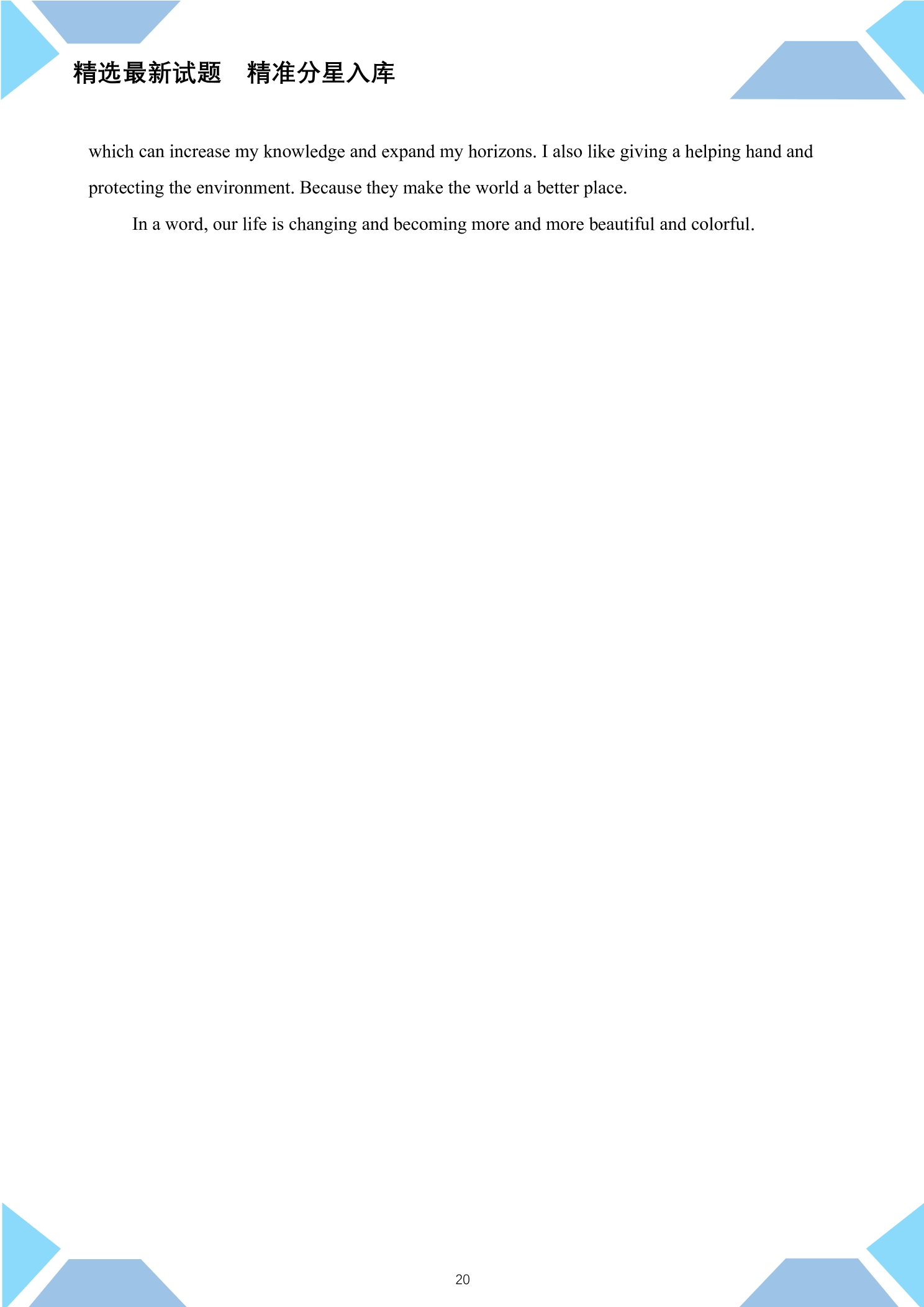 精选最新试题　精准分星入库

which can increase my knowledge and expand my horizons. I also like giving a helping hand and protecting the environment. Because they make the world a better place.

In a word, our life is changing and becoming more and more beautiful and colorful.

20